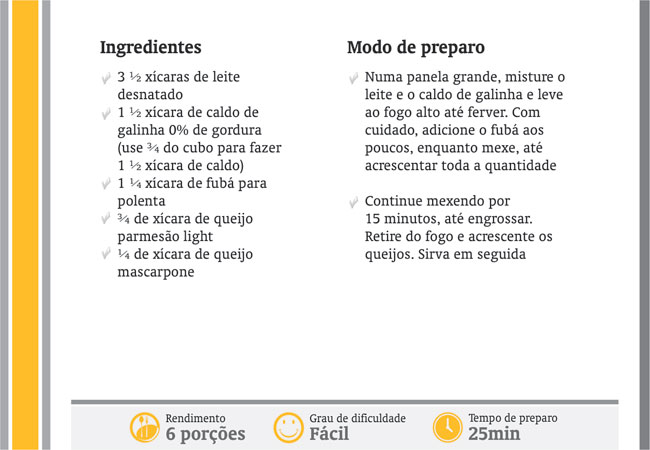 Ingredientes

3 ½ xícaras de leite desnatado
1 ½ xícara de caldo de galinha 0% de gordura (use ¾ do cubo para fazer 1 ½ xícara de caldo)
1 ¼ xícara de fubá para polenta
¾ de xícara de queijo parmesão light
¼ de xícara de queijo mascarpone

Modo de preparo

Numa panela grande, misture o leite e o caldo de galinha e leve ao fogo alto até ferver. Com cuidado, adicione o fubá aos poucos, enquanto mexe, até acrescentar toda a quantidade

Continue mexendo por 15 minutos, até engrossar. Retire do fogo e acrescente os queijos. Sirva em seguida

Rendimento
6 porções

Grau de dificuldade
Fácil

Tempo de preparo
25min